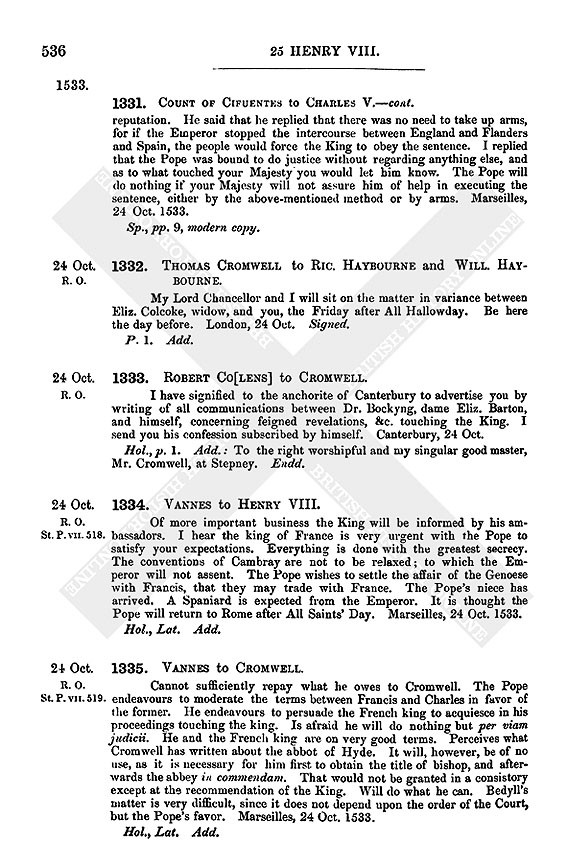 536 25 HENRY VIII.

1533.

1331. COUNT OF CIFUENTES to CHARLES V.—cont.

reputation. He said that he replied that there was no need to take up arms, for if the Emperor stopped the intercourse between England and Flanders and Spain, the people would force the King to obey the sentence. I replied that the Pope was bound to do justice without regarding anything else, and as to what touched your Majesty you would let him know. The Pope will do nothing if your Majesty will not assure him of help in executing the sentence, either by the above-mentioned method or by arms. Marseilles, 24 Oct. 1533.

Sp., pp. 9, modern copy.

24 Oct. R. O.

1332. THOMAS CROMWELL to RIC. HAYBOURNE and WILL. HAYBOURNE.

My Lord Chancellor and I will sit on the matter in variance between Eliz. Colcoke, widow, and you, the Friday after All Hallowday. Be here the day before. London, 24 Oct. Signed.

P. 1. Add.

24 Oct. R. O.

1333. ROBERT CO[LENS] to CROMWELL.

I have signified to the anchorite of Canterbury to advertise you by writing of all communications between Dr. Bockyng, dame Eliz. Barton, and himself, concerning feigned revelations, &c. touching the King. I send you his confession subscribed by himself. Canterbury, 24 Oct.

Hol., p. 1. Add.: To the right worshipful and my singular good master, Mr. Cromwell, at Stepney. Endd.

24 Oct. R. O. St. P. VII. 518.

1334. VANNES to HENRY VIII.

Of more important business the King will be informed by his ambassadors. I hear the king of France is very urgent with the Pope to satisfy your expectations. Everything is done with the greatest secrecy. The conventions of Cambray are not to be relaxed; to which the Emperor will not assent. The Pope wishes to settle the affair of the Genoese with Francis, that they may trade with France. The Pope's niece has arrived. A Spaniard is expected from the Emperor. It is thought the Pope will return to Rome after All Saints' Day. Marseilles, 24 Oct. 1533.

Hol., Lat. Add.

24 Oct. R. O. St. P. VII. 519.

1335. VANNES to CROMWELL.

Cannot sufficiently repay what he owes to Cromwell. The Pope endeavours to moderate the terms between Francis and Charles in favor of the former. He endeavours to persuade the French king to acquiesce in his proceedings touching the king. Is afraid he will do nothing but per viam judicii. He and the French king are on very good terms. Perceives what Cromwell has written about the abbot of Hyde. It will, however, be of no use, as it is necessary for him first to obtain the title of bishop, and afterwards the abbey in commendam. That would not be granted in a consistory except at the recommendation of the King. Will do what he can. Bedyll's matter is very difficult, since it does not depend upon the order of the Court, but the Pope's favor. Marseilles, 24 Oct. 1533.

Hol., Lat. Add.